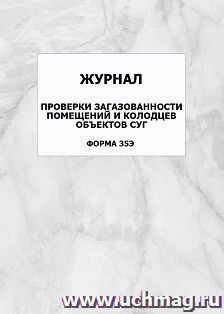 ЖУРНАЛ

ПРОВЕРКИ ЗАГАЗОВАННОСТИ ПОМЕЩЕНИЙ И КОЛОДЦЕВ ОБЪЕКТОВ СУГ

ФОРМА 35Э

www.uchmag.ru